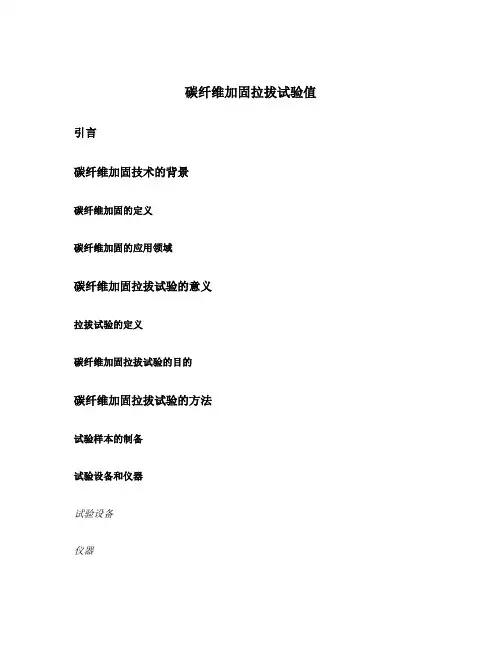 碳纤维加固拉拔试验值

引言

碳纤维加固技术的背景

碳纤维加固的定义

碳纤维加固的应用领域

碳纤维加固拉拔试验的意义

拉拔试验的定义

碳纤维加固拉拔试验的目的

碳纤维加固拉拔试验的方法

试验样本的制备

试验设备和仪器

试验设备

仪器